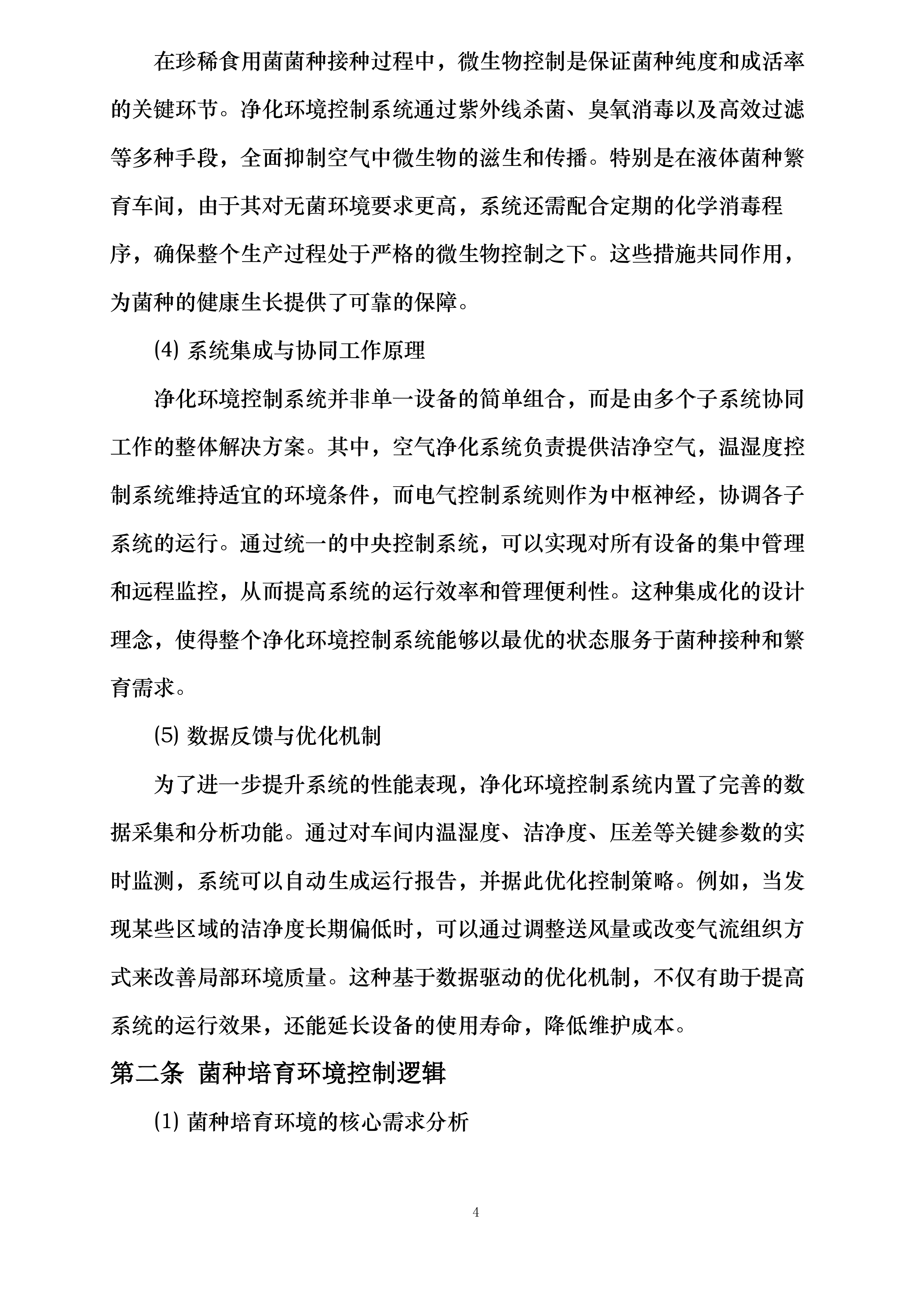 在珍稀食用菌菌种接种过程中，微生物控制是保证菌种纯度和成活率的关键环节。净化环境控制系统通过紫外线杀菌、臭氧消毒以及高效过滤等多种手段，全面抑制空气中微生物的滋生和传播。特别是在液体菌种繁育车间，由于其对无菌环境要求更高，系统还需配合定期的化学消毒程序，确保整个生产过程处于严格的微生物控制之下。这些措施共同作用，为菌种的健康生长提供了可靠的保障。

⑷ 系统集成与协同工作原理

净化环境控制系统并非单一设备的简单组合，而是由多个子系统协同工作的整体解决方案。其中，空气净化系统负责提供洁净空气，温湿度控制系统维持适宜的环境条件，而电气控制系统则作为中枢神经，协调各子系统的运行。通过统一的中央控制系统，可以实现对所有设备的集中管理和远程监控，从而提高系统的运行效率和管理便利性。这种集成化的设计理念，使得整个净化环境控制系统能够以最优的状态服务于菌种接种和繁育需求。

⑸ 数据反馈与优化机制

为了进一步提升系统的性能表现，净化环境控制系统内置了完善的数据采集和分析功能。通过对车间内温湿度、洁净度、压差等关键参数的实时监测，系统可以自动生成运行报告，并据此优化控制策略。例如，当发现某些区域的洁净度长期偏低时，可以通过调整送风量或改变气流组织方式来改善局部环境质量。这种基于数据驱动的优化机制，不仅有助于提高系统的运行效果，还能延长设备的使用寿命，降低维护成本。

第二条 菌种培育环境控制逻辑

⑴ 菌种培育环境的核心需求分析

4